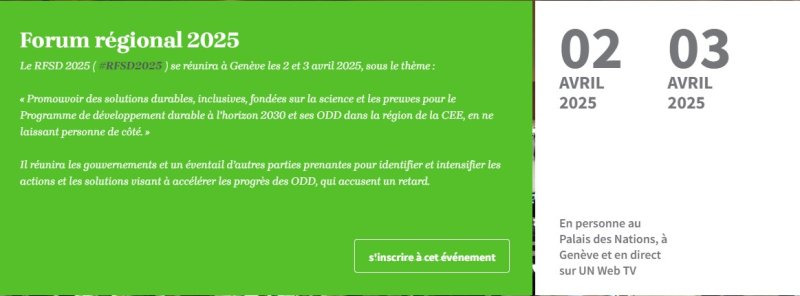 Forum régional 2025

Le RFSD 2025 ( #RFSD2025 ) se réunira à Genève les 2 et 3 avril 2025, sous le thème :

« Promouvoir des solutions durables, inclusives, fondées sur la science et les preuves pour le Programme de développement durable à l'horizon 2030 et ses ODD dans la région de la CEE, en ne laissant personne de côté. »

Il réunira les gouvernements et un éventail d'autres parties prenantes pour identifier et intensifier les actions et les solutions visant à accélérer les progrès des ODD, qui accusent un retard.

s'inscrire à cet événement

02
AVRIL
2025

03
AVRIL
2025

En personne au Palais des Nations, à Genève et en direct sur UN Web TV